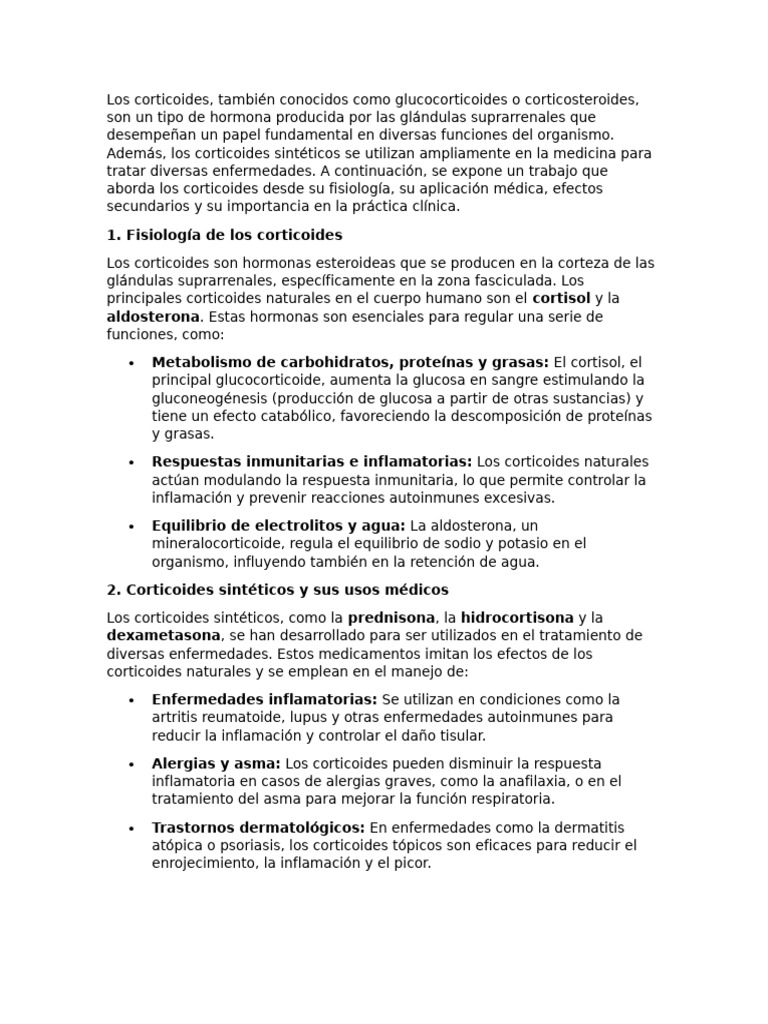 Los corticoides, también conocidos como glucocorticoides o corticosteroides, son un tipo de hormona producida por las glándulas suprarrenales que desempeñan un papel fundamental en diversas funciones del organismo. Además, los corticoides sintéticos se utilizan ampliamente en la medicina para tratar diversas enfermedades. A continuación, se expone un trabajo que aborda los corticoides desde su fisiología, su aplicación médica, efectos secundarios y su importancia en la práctica clínica.

1. Fisiología de los corticoides

Los corticoides son hormonas esteroideas que se producen en la corteza de las glándulas suprarrenales, específicamente en la zona fasciculada. Los principales corticoides naturales en el cuerpo humano son el cortisol y la aldosterona. Estas hormonas son esenciales para regular una serie de funciones, como:

• Metabolismo de carbohidratos, proteínas y grasas: El cortisol, el principal glucocorticoide, aumenta la glucosa en sangre estimulando la gluconeogénesis (producción de glucosa a partir de otras sustancias) y tiene un efecto catabólico, favoreciendo la descomposición de proteínas y grasas.

• Respuestas inmunitarias e inflamatorias: Los corticoides naturales actúan modulando la respuesta inmunitaria, lo que permite controlar la inflamación y prevenir reacciones autoinmunes excesivas.

• Equilibrio de electrolitos y agua: La aldosterona, un mineralocorticoide, regula el equilibrio de sodio y potasio en el organismo, influyendo también en la retención de agua.

2. Corticoides sintéticos y sus usos médicos

Los corticoides sintéticos, como la prednisona, la hidrocortisona y la dexametasona, se han desarrollado para ser utilizados en el tratamiento de diversas enfermedades. Estos medicamentos imitan los efectos de los corticoides naturales y se emplean en el manejo de:

• Enfermedades inflamatorias: Se utilizan en condiciones como la artritis reumatoide, lupus y otras enfermedades autoinmunes para reducir la inflamación y controlar el daño tisular.

• Alergias y asma: Los corticoides pueden disminuir la respuesta inflamatoria en casos de alergias graves, como la anafilaxia, o en el tratamiento del asma para mejorar la función respiratoria.

• Trastornos dermatológicos: En enfermedades como la dermatitis atópica o psoriasis, los corticoides tópicos son eficaces para reducir el enrojecimiento, la inflamación y el picor.